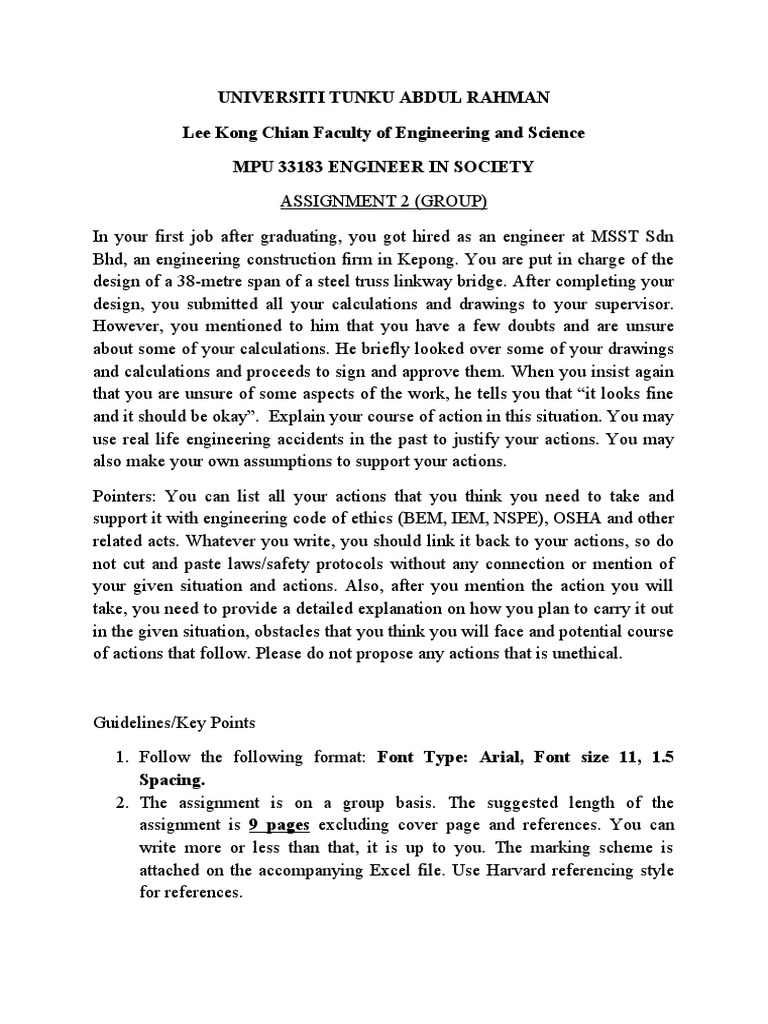 UNIVERSITI TUNKU ABDUL RAHMAN

Lee Kong Chian Faculty of Engineering and Science

MPU 33183 ENGINEER IN SOCIETY

ASSIGNMENT 2 (GROUP)

In your first job after graduating, you got hired as an engineer at MSST Sdn Bhd, an engineering construction firm in Kepong. You are put in charge of the design of a 38-metre span of a steel truss linkway bridge. After completing your design, you submitted all your calculations and drawings to your supervisor. However, you mentioned to him that you have a few doubts and are unsure about some of your calculations. He briefly looked over some of your drawings and calculations and proceeds to sign and approve them. When you insist again that you are unsure of some aspects of the work, he tells you that "it looks fine and it should be okay". Explain your course of action in this situation. You may use real life engineering accidents in the past to justify your actions. You may also make your own assumptions to support your actions.

Pointers: You can list all your actions that you think you need to take and support it with engineering code of ethics (BEM, IEM, NSPE), OSHA and other related acts. Whatever you write, you should link it back to your actions, so do not cut and paste laws/safety protocols without any connection or mention of your given situation and actions. Also, after you mention the action you will take, you need to provide a detailed explanation on how you plan to carry it out in the given situation, obstacles that you think you will face and potential course of actions that follow. Please do not propose any actions that is unethical.

Guidelines/Key Points

1. Follow the following format: Font Type: Arial, Font size 11, 1.5 Spacing.
2. The assignment is on a group basis. The suggested length of the assignment is 9 pages excluding cover page and references. You can write more or less than that, it is up to you. The marking scheme is attached on the accompanying Excel file. Use Harvard referencing style for references.